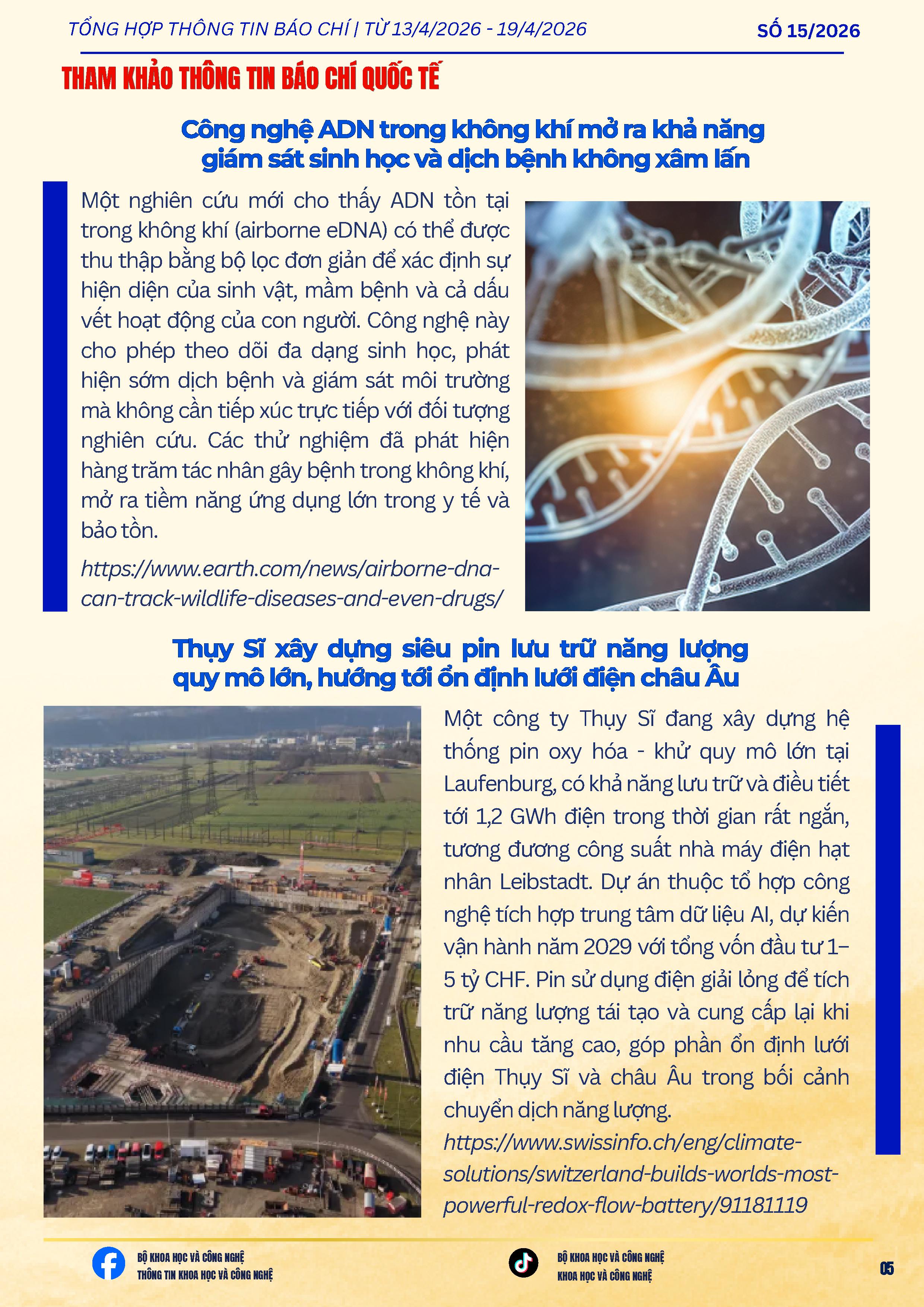 TỔNG HỢP THÔNG TIN BÁO CHÍ | TỪ 13/4/2026 - 19/4/2026

SỐ 15/2026

THAM KHẢO THÔNG TIN BÁO CHÍ QUỐC TẾ

Công nghệ ADN trong không khí mở ra khả năng giám sát sinh học và dịch bệnh không xâm lấn

Một nghiên cứu mới cho thấy ADN tồn tại trong không khí (airborne eDNA) có thể được thu thập bằng bộ lọc đơn giản để xác định sự hiện diện của sinh vật, mầm bệnh và cả dấu vết hoạt động của con người. Công nghệ này cho phép theo dõi đa dạng sinh học, phát hiện sớm dịch bệnh và giám sát môi trường mà không cần tiếp xúc trực tiếp với đối tượng nghiên cứu. Các thử nghiệm đã phát hiện hàng trăm tác nhân gây bệnh trong không khí, mở ra tiềm năng ứng dụng lớn trong y tế và bảo tồn.

https://www.earth.com/news/airborne-dna-can-track-wildlife-diseases-and-even-drugs/

Thụy Sĩ xây dựng siêu pin lưu trữ năng lượng quy mô lớn, hướng tới ổn định lưới điện châu Âu

Một công ty Thụy Sĩ đang xây dựng hệ thống pin oxy hóa - khử quy mô lớn tại Laufenburg, có khả năng lưu trữ và điều tiết tới 1,2 GWh điện trong thời gian rất ngắn, tương đương công suất nhà máy điện hạt nhân Leibstadt. Dự án thuộc tổ hợp công nghệ tích hợp trung tâm dữ liệu AI, dự kiến vận hành năm 2029 với tổng vốn đầu tư 1–5 tỷ CHF. Pin sử dụng điện giải lỏng để tích trữ năng lượng tái tạo và cung cấp lại khi nhu cầu tăng cao, góp phần ổn định lưới điện Thụy Sĩ và châu Âu trong bối cảnh chuyển dịch năng lượng.
https://www.swissinfo.ch/eng/climate-solutions/switzerland-builds-worlds-most-powerful-redox-flow-battery/91181119

BỘ KHOA HỌC VÀ CÔNG NGHỆ
THÔNG TIN KHOA HỌC VÀ CÔNG NGHỆ

BỘ KHOA HỌC VÀ CÔNG NGHỆ
KHOA HỌC VÀ CÔNG NGHỆ

05